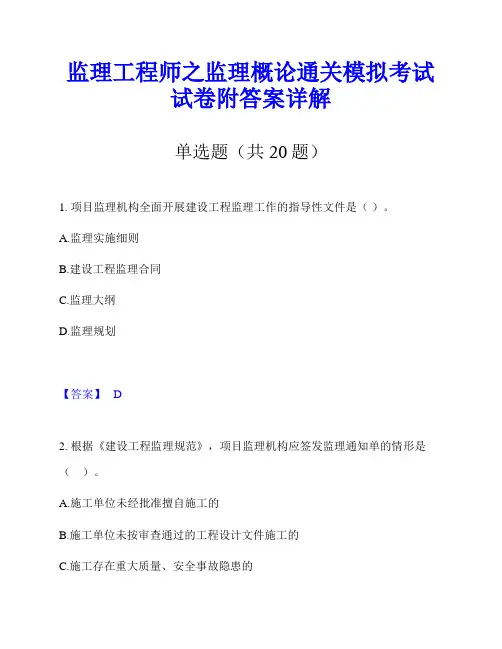 监理工程师之监理概论通关模拟考试试卷附答案详解

单选题（共 20 题）

1. 项目监理机构全面开展建设工程监理工作的指导性文件是（ ）。

A.监理实施细则

B.建设工程监理合同

C.监理大纲

D.监理规划

【答案】 D

2. 根据《建设工程监理规范》，项目监理机构应签发监理通知单的情形是（ ）。

A.施工单位未经批准擅自施工的

B.施工单位未按审查通过的工程设计文件施工的

C.施工存在重大质量、安全事故隐患的